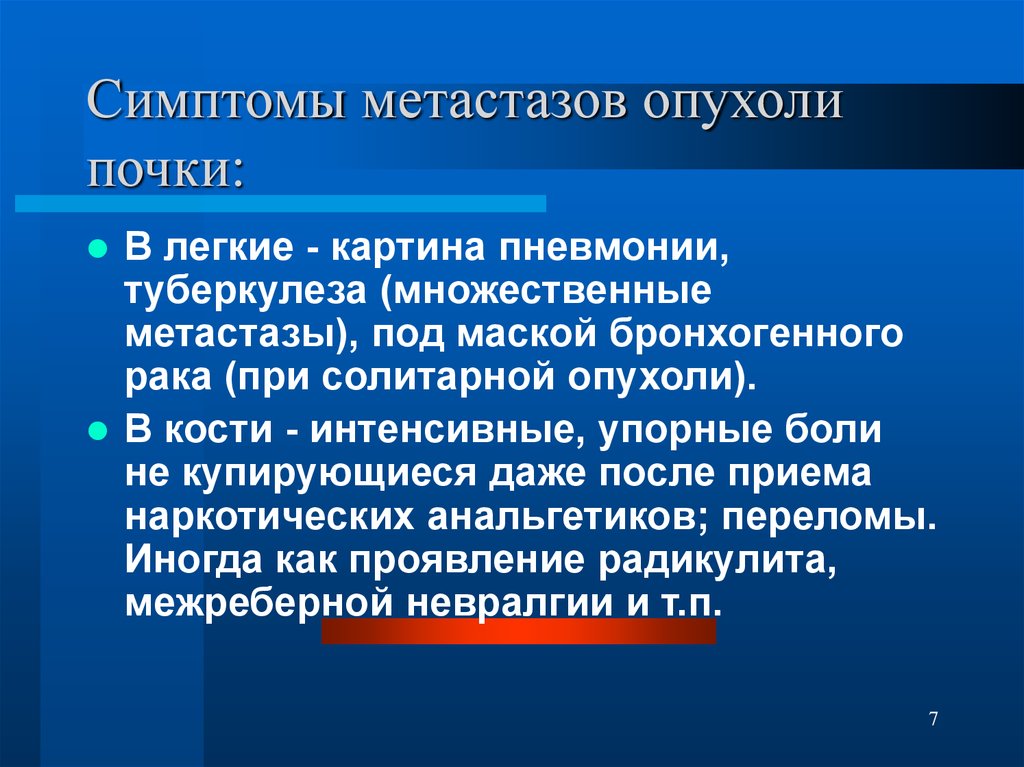 Симптомы метастазов опухоли почки:

В легкие - картина пневмонии, туберкулеза (множественные метастазы), под маской бронхогенного рака (при солитарной опухоли).

В кости - интенсивные, упорные боли не купирующиеся даже после приема наркотических анальгетиков; переломы. Иногда как проявление радикулита, межреберной невралгии и т.п.

7